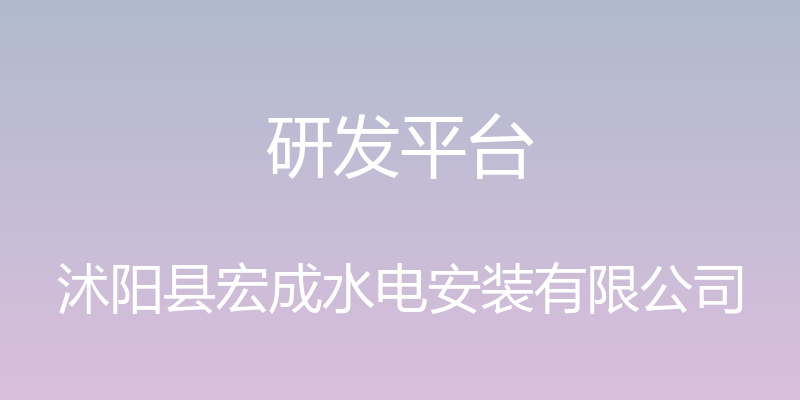 研发平台

沭阳县宏成水电安装有限公司